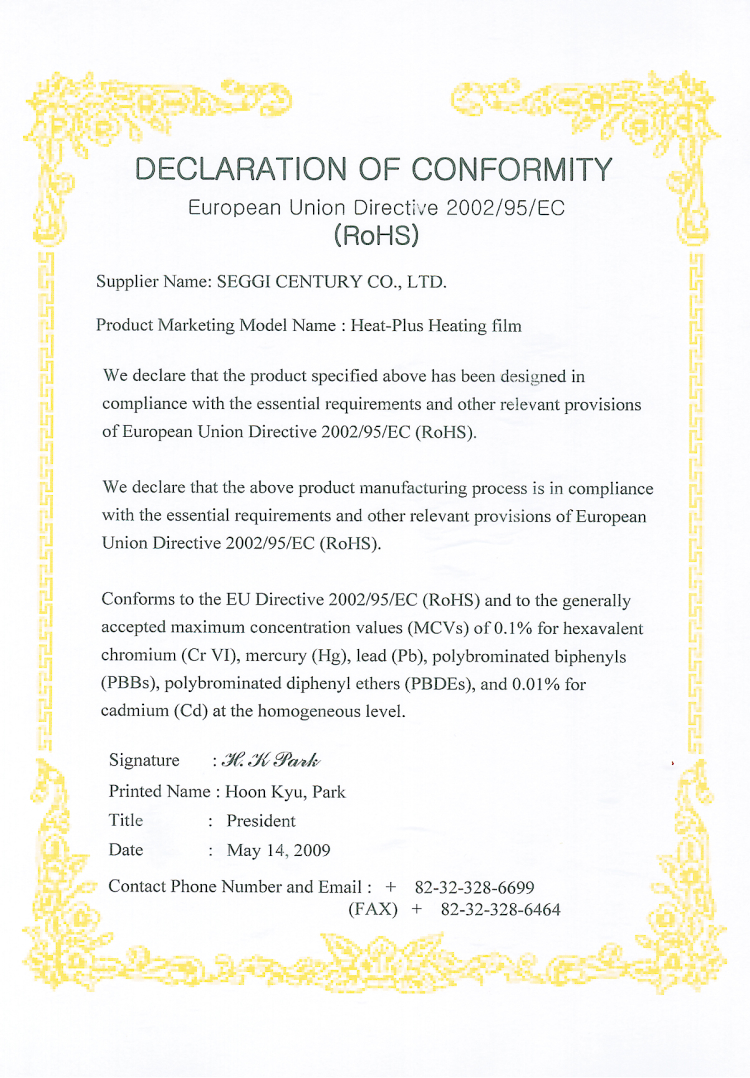 DECLARATION OF CONFORMITY
European Union Directive 2002/95/EC
(RoHS)

Supplier Name: SEGGI CENTURY CO., LTD.

Product Marketing Model Name : Heat-Plus Heating film

We declare that the product specified above has been designed in compliance with the essential requirements and other relevant provisions of European Union Directive 2002/95/EC (RoHS).

We declare that the above product manufacturing process is in compliance with the essential requirements and other relevant provisions of European Union Directive 2002/95/EC (RoHS).

Conforms to the EU Directive 2002/95/EC (RoHS) and to the generally accepted maximum concentration values (MCVs) of 0.1% for hexavalent chromium (Cr VI), mercury (Hg), lead (Pb), polybrominated biphenyls (PBBs), polybrominated diphenyl ethers (PBDEs), and 0.01% for cadmium (Cd) at the homogeneous level.

Signature : H. K Park
Printed Name : Hoon Kyu, Park
Title : President
Date : May 14, 2009

Contact Phone Number and Email : + 82-32-328-6699
(FAX) + 82-32-328-6464